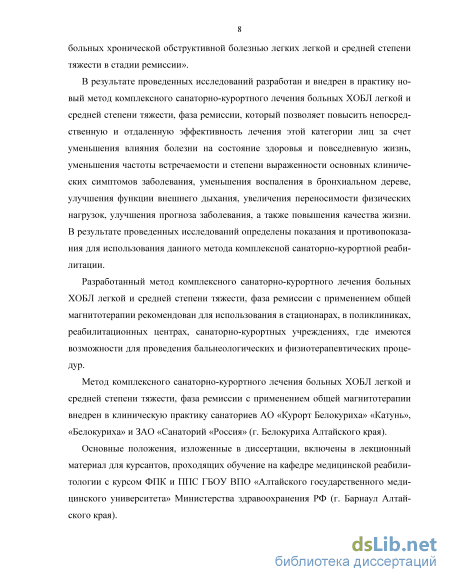 8

больных хронической обструктивной болезнью легких легкой и средней степени тяжести в стадии ремиссии».

В результате проведенных исследований разработан и внедрен в практику новый метод комплексного санаторно-курортного лечения больных ХОБЛ легкой и средней степени тяжести, фаза ремиссии, который позволяет повысить непосредственную и отдаленную эффективность лечения этой категории лиц за счет уменьшения влияния болезни на состояние здоровья и повседневную жизнь, уменьшения частоты встречаемости и степени выраженности основных клинических симптомов заболевания, уменьшения воспаления в бронхиальном дереве, улучшения функции внешнего дыхания, увеличения переносимости физических нагрузок, улучшения прогноза заболевания, а также повышения качества жизни. В результате проведенных исследований определены показания и противопоказания для использования данного метода комплексной санаторно-курортной реабилитации.

Разработанный метод комплексного санаторно-курортного лечения больных ХОБЛ легкой и средней степени тяжести, фаза ремиссии с применением общей магнитотерапии рекомендован для использования в стационарах, в поликлиниках, реабилитационных центрах, санаторно-курортных учреждениях, где имеются возможности для проведения бальнеологических и физиотерапевтических процедур.

Метод комплексного санаторно-курортного лечения больных ХОБЛ легкой и средней степени тяжести, фаза ремиссии с применением общей магнитотерапии внедрен в клиническую практику санаториев АО «Курорт Белокуриха» «Катунь», «Белокуриха» и ЗАО «Санаторий «Россия» (г. Белокуриха Алтайского края).

Основные положения, изложенные в диссертации, включены в лекционный материал для курсантов, проходящих обучение на кафедре медицинской реабилитологии с курсом ФПК и ППС ГБОУ ВПО «Алтайского государственного медицинского университета» Министерства здравоохранения РФ (г. Барнаул Алтайского края).

dsLib.net
библиотека диссертаций